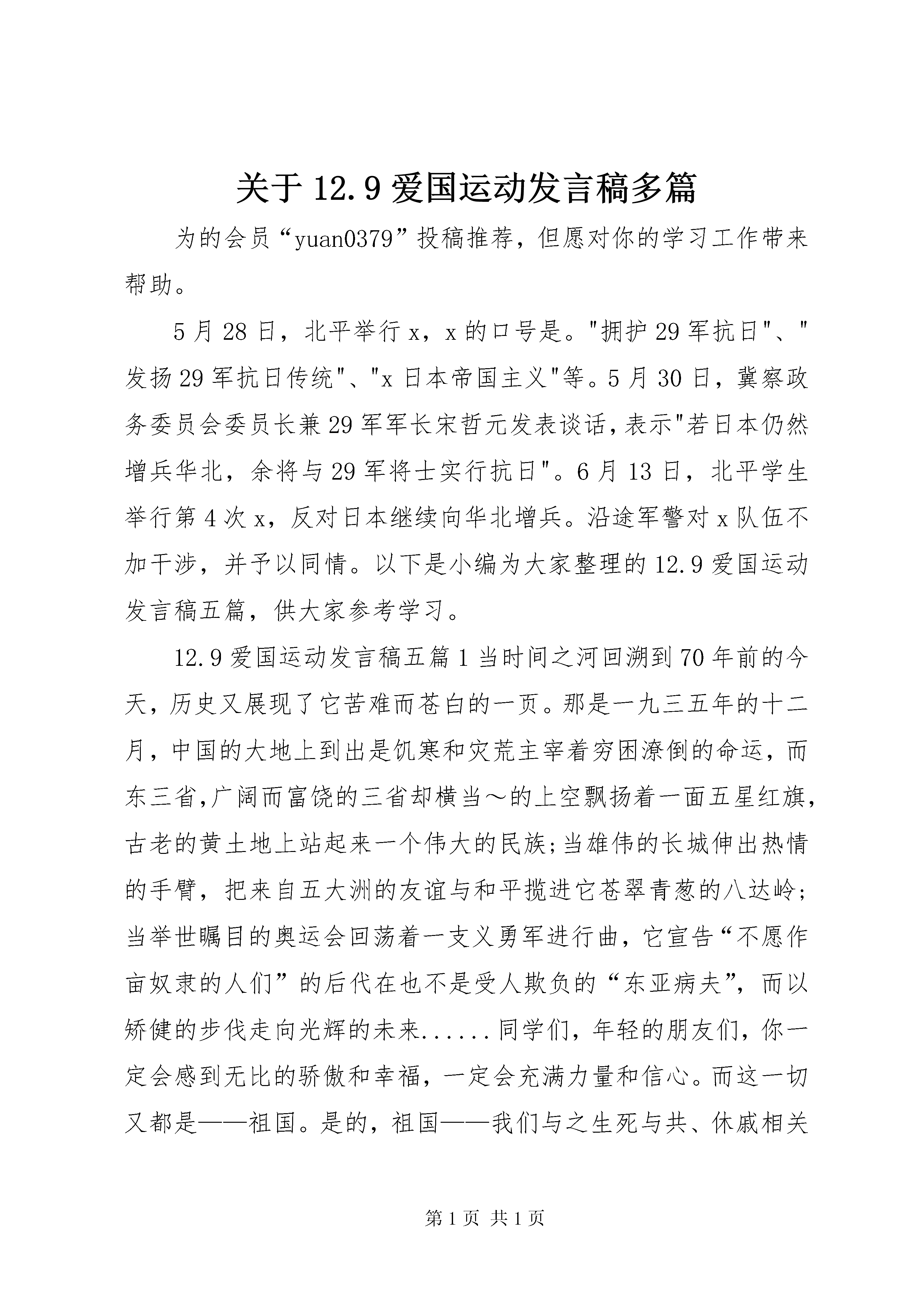 关于 12.9 爱国运动发言稿多篇

为的会员“yuan0379”投稿推荐，但愿对你的学习工作带来帮助。

5 月 28 日，北平举行 x，x 的口号是。"拥护 29 军抗日"、"发扬 29 军抗日传统"、"x 日本帝国主义"等。5 月 30 日，冀察政务委员会委员长兼 29 军军长宋哲元发表谈话，表示"若日本仍然增兵华北，余将与 29 军将士实行抗日"。6 月 13 日，北平学生举行第 4 次 x，反对日本继续向华北增兵。沿途军警对 x 队伍不加干涉，并予以同情。以下是小编为大家整理的 12.9 爱国运动发言稿五篇，供大家参考学习。

12.9 爱国运动发言稿五篇 1 当时间之河回溯到 70 年前的今天，历史又展现了它苦难而苍白的一页。那是一九三五年的十二月，中国的大地上到出是饥寒和灾荒主宰着穷困潦倒的命运，而东三省,广阔而富饶的三省却横当～的上空飘扬着一面五星红旗，古老的黄土地上站起来一个伟大的民族;当雄伟的长城伸出热情的手臂，把来自五大洲的友谊与和平揽进它苍翠青葱的八达岭;当举世瞩目的奥运会回荡着一支义勇军进行曲，它宣告“不愿作亩奴隶的人们”的后代在也不是受人欺负的“东亚病夫”，而以矫健的步伐走向光辉的未来......同学们，年轻的朋友们，你一定会感到无比的骄傲和幸福，一定会充满力量和信心。而这一切又都是——祖国。是的，祖国——我们与之生死与共、休戚相关

第 1 页 共 1 页